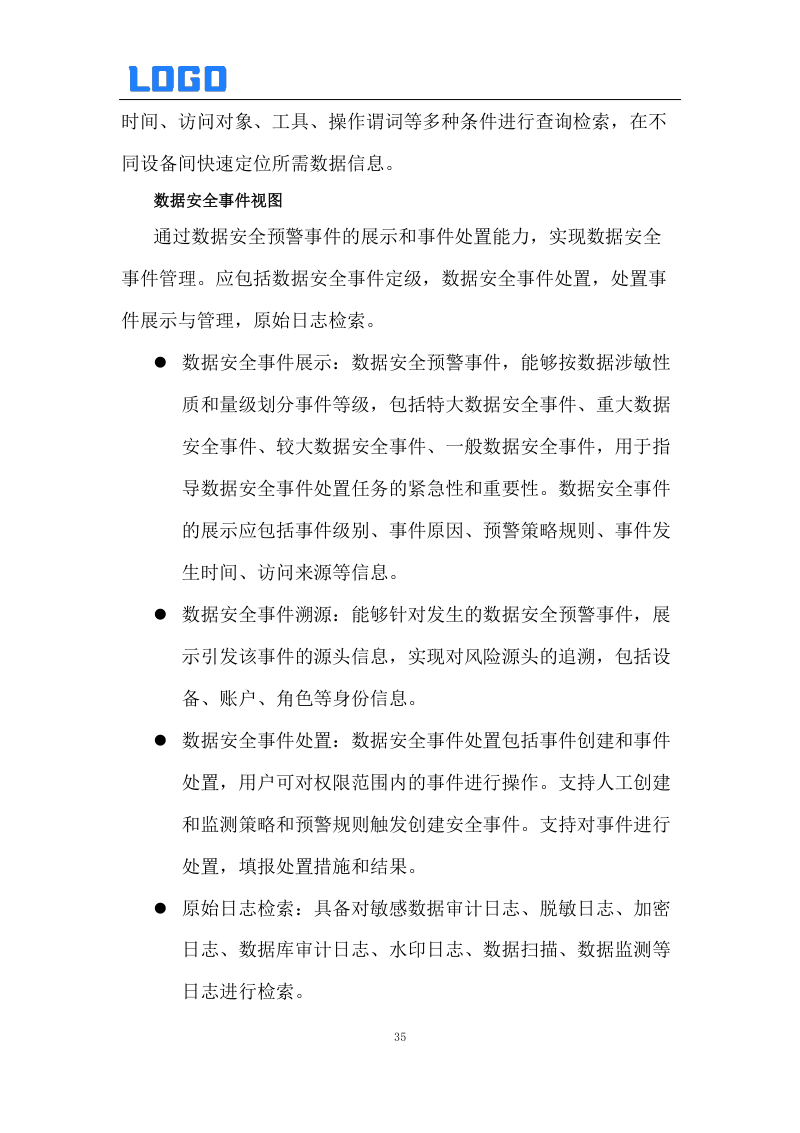 LOGO

时间、访问对象、工具、操作谓词等多种条件进行查询检索，在不同设备间快速定位所需数据信息。

数据安全事件视图

通过数据安全预警事件的展示和事件处置能力，实现数据安全事件管理。应包括数据安全事件定级，数据安全事件处置，处置事件展示与管理，原始日志检索。

• 数据安全事件展示：数据安全预警事件，能够按数据涉敏性质和量级划分事件等级，包括特大数据安全事件、重大数据安全事件、较大数据安全事件、一般数据安全事件，用于指导数据安全事件处置任务的紧急性和重要性。数据安全事件的展示应包括事件级别、事件原因、预警策略规则、事件发生时间、访问来源等信息。

• 数据安全事件溯源：能够针对发生的数据安全预警事件，展示引发该事件的源头信息，实现对风险源头的追溯，包括设备、账户、角色等身份信息。

• 数据安全事件处置：数据安全事件处置包括事件创建和事件处置，用户可对权限范围内的事件进行操作。支持人工创建和监测策略和预警规则触发创建安全事件。支持对事件进行处置，填报处置措施和结果。

• 原始日志检索：具备对敏感数据审计日志、脱敏日志、加密日志、数据库审计日志、水印日志、数据扫描、数据监测等日志进行检索。

35